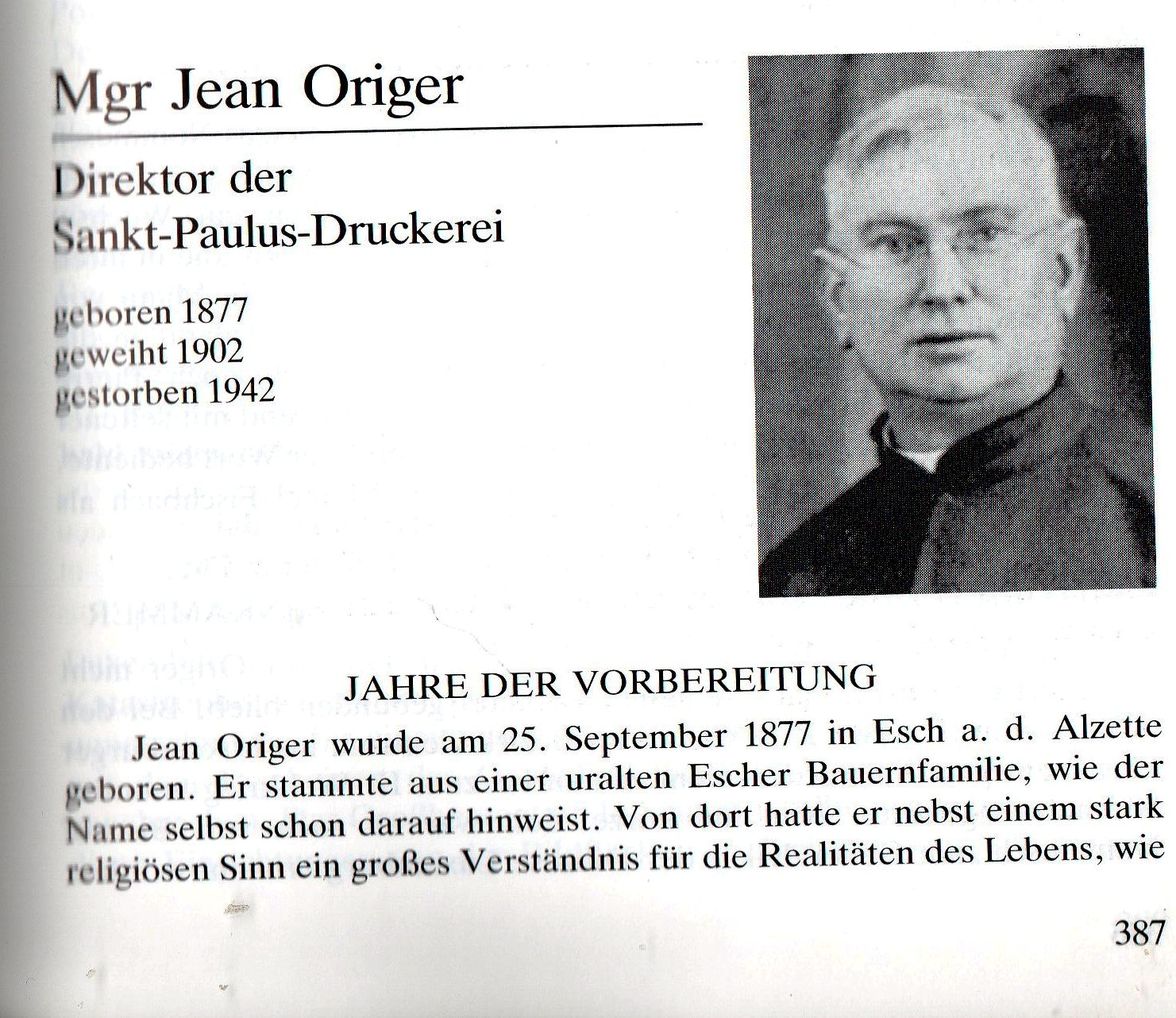 Mgr Jean Origer

Direktor der
Sankt-Paulus-Druckerei

geboren 1877
geweiht 1902
gestorben 1942

JAHRE DER VORBEREITUNG

Jean Origer wurde am 25. September 1877 in Esch a. d. Alzette geboren. Er stammte aus einer uralten Escher Bauernfamilie, wie der Name selbst schon darauf hinweist. Von dort hatte er nebst einem stark religiösen Sinn ein großes Verständnis für die Realitäten des Lebens, wie

387